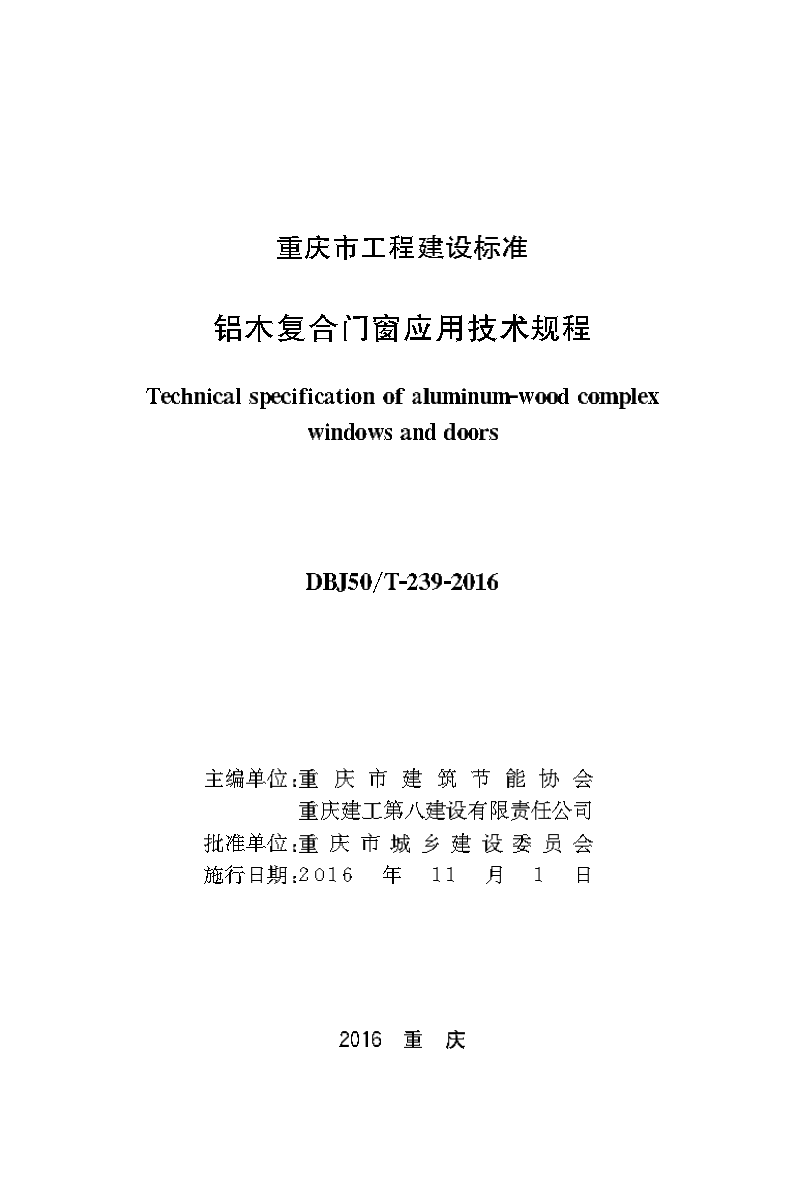 重庆市工程建设标准

铝木复合门窗应用技术规程

Technical specification of aluminum-wood complex windows and doors

DBJ50/T-239-2016

主编单位:重庆市建筑节能协会
重庆建工第八建设有限责任公司
批准单位:重庆市城乡建设委员会
施行日期:2016 年 11 月 1 日

2016 重 庆